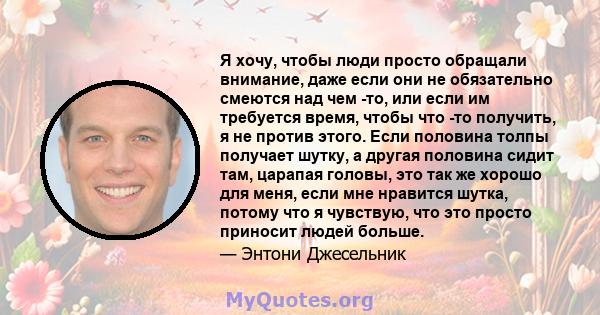 Я хочу, чтобы люди просто обращали внимание, даже если они не обязательно смеются над чем -то, или если им требуется время, чтобы что -то получить, я не против этого. Если половина толпы получает шутку, а другая половина сидит там, царапая головы, это так же хорошо для меня, если мне нравится шутка, потому что я чувствую, что это просто приносит людей больше.

— Энтони Джесельник

MyQuotes.org